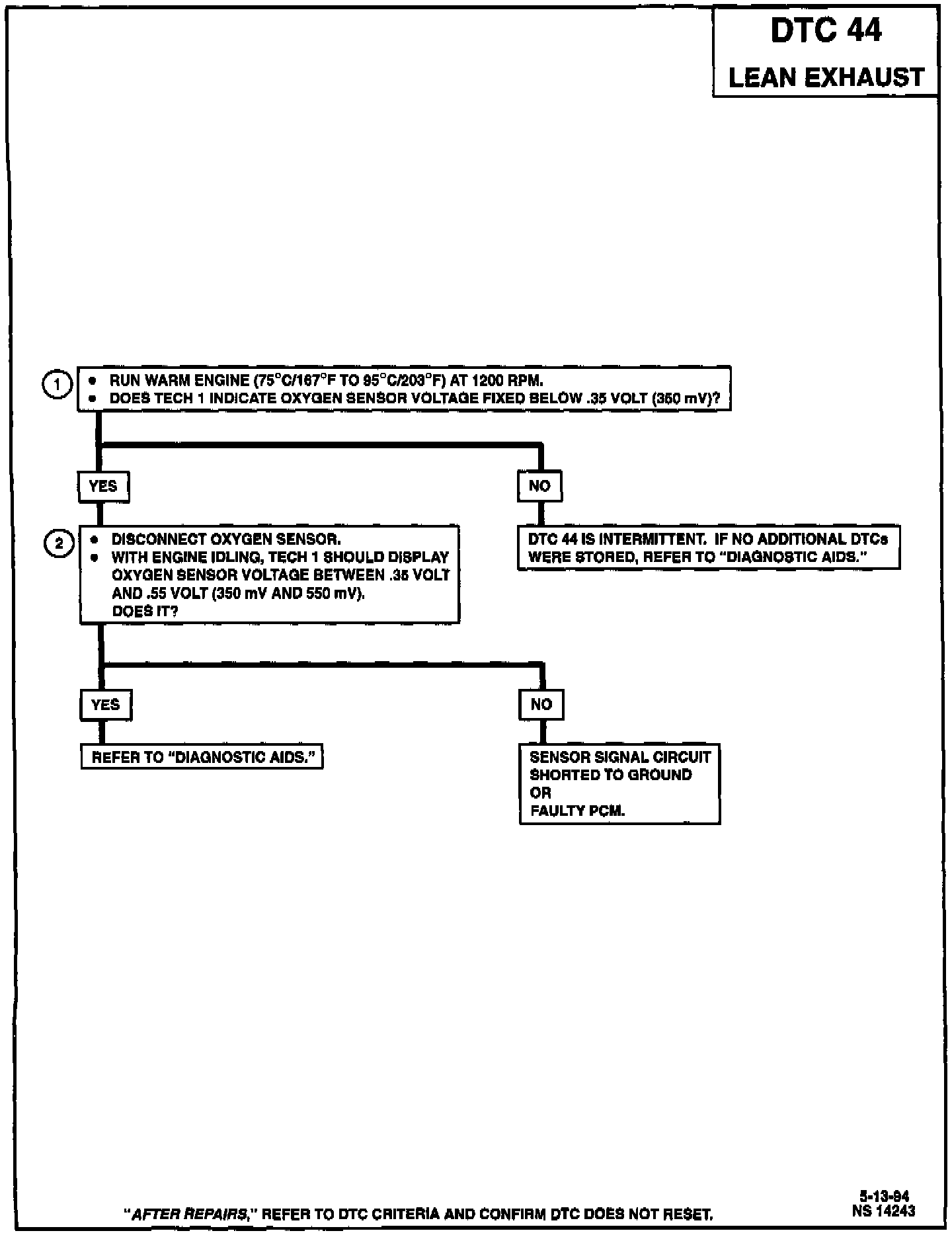 DTC 44
LEAN EXHAUST

1
• RUN WARM ENGINE (75°C/167°F TO 95°C/203°F) AT 1200 RPM.
• DOES TECH 1 INDICATE OXYGEN SENSOR VOLTAGE FIXED BELOW .35 VOLT (350 mV)?

YES

NO

2
• DISCONNECT OXYGEN SENSOR.
• WITH ENGINE IDLING, TECH 1 SHOULD DISPLAY OXYGEN SENSOR VOLTAGE BETWEEN .35 VOLT AND .55 VOLT (350 mV AND 550 mV). DOES IT?

DTC 44 IS INTERMITTENT. IF NO ADDITIONAL DTCs WERE STORED, REFER TO "DIAGNOSTIC AIDS."

YES

NO

REFER TO "DIAGNOSTIC AIDS."

SENSOR SIGNAL CIRCUIT
SHORTED TO GROUND
OR
FAULTY PCM.

"AFTER REPAIRS," REFER TO DTC CRITERIA AND CONFIRM DTC DOES NOT RESET.

5-13-94
NS 14243